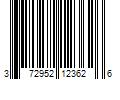 3 72952 12362 6